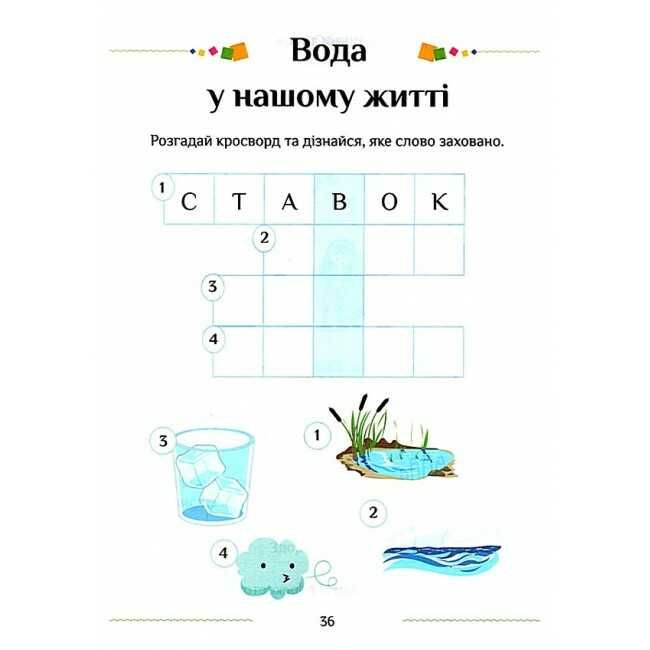 Вода
у нашому житті

Розгадай кросворд та дізнайся, яке слово заховано.

1 С Т А В О К
2
3
4

3
1
2
4

36